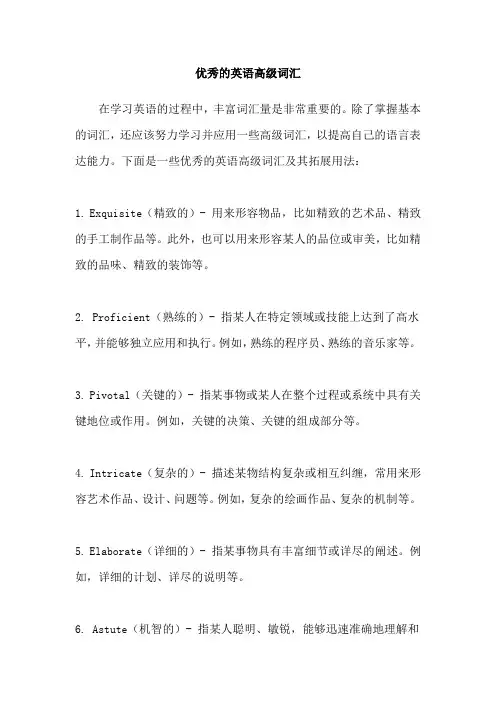 优秀的英语高级词汇

在学习英语的过程中，丰富词汇量是非常重要的。除了掌握基本的词汇，还应该努力学习并应用一些高级词汇，以提高自己的语言表达能力。下面是一些优秀的英语高级词汇及其拓展用法：

1. Exquisite（精致的）- 用来形容物品，比如精致的艺术品、精致的手工制作品等。此外，也可以用来形容某人的品位或审美，比如精致的品味、精致的装饰等。

2. Proficient（熟练的）- 指某人在特定领域或技能上达到了高水平，并能够独立应用和执行。例如，熟练的程序员、熟练的音乐家等。

3. Pivotal（关键的）- 指某事物或某人在整个过程或系统中具有关键地位或作用。例如，关键的决策、关键的组成部分等。

4. Intricate（复杂的）- 描述某物结构复杂或相互纠缠，常用来形容艺术作品、设计、问题等。例如，复杂的绘画作品、复杂的机制等。

5. Elaborate（详细的）- 指某事物具有丰富细节或详尽的阐述。例如，详细的计划、详尽的说明等。

6. Astute（机智的）- 指某人聪明、敏锐，能够迅速准确地理解和